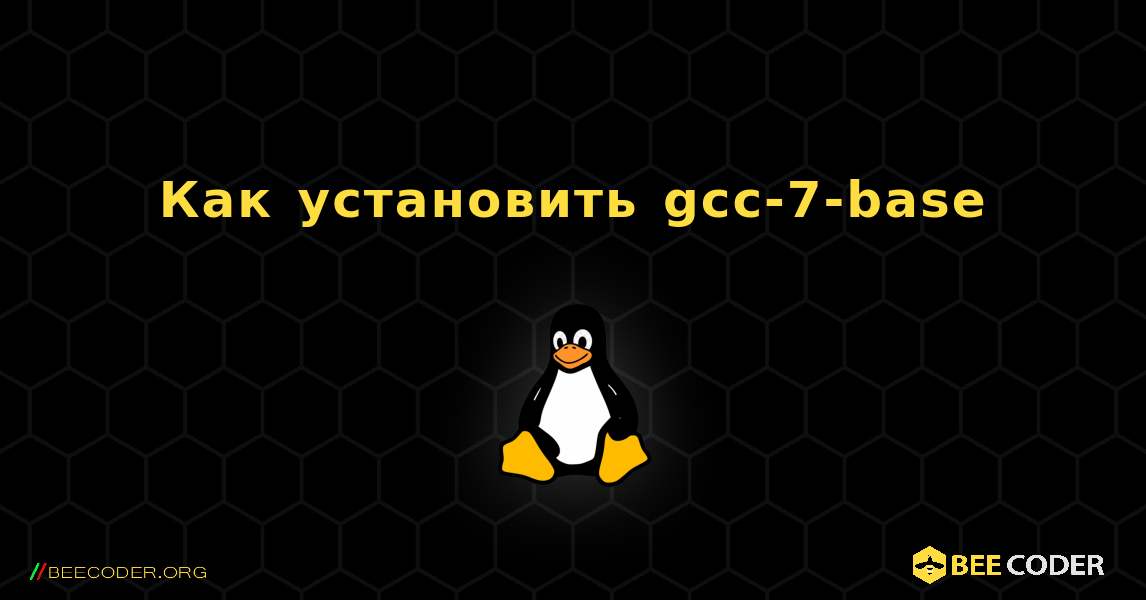 Как установить gcc-7-base

//BEECODER.ORG

BEE CODER